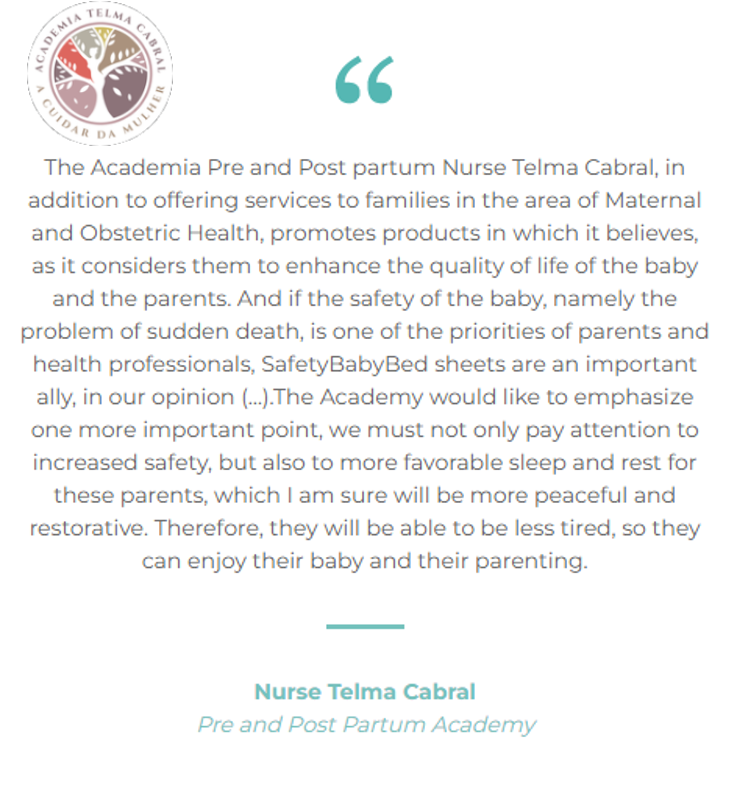 ACADEMIA TELMA CABRAL
A CUIDAR DA MULHER

“

The Academia Pre and Post partum Nurse Telma Cabral, in addition to offering services to families in the area of Maternal and Obstetric Health, promotes products in which it believes, as it considers them to enhance the quality of life of the baby and the parents. And if the safety of the baby, namely the problem of sudden death, is one of the priorities of parents and health professionals, SafetyBabyBed sheets are an important ally, in our opinion (...).The Academy would like to emphasize one more important point, we must not only pay attention to increased safety, but also to more favorable sleep and rest for these parents, which I am sure will be more peaceful and restorative. Therefore, they will be able to be less tired, so they can enjoy their baby and their parenting.

Nurse Telma Cabral
Pre and Post Partum Academy